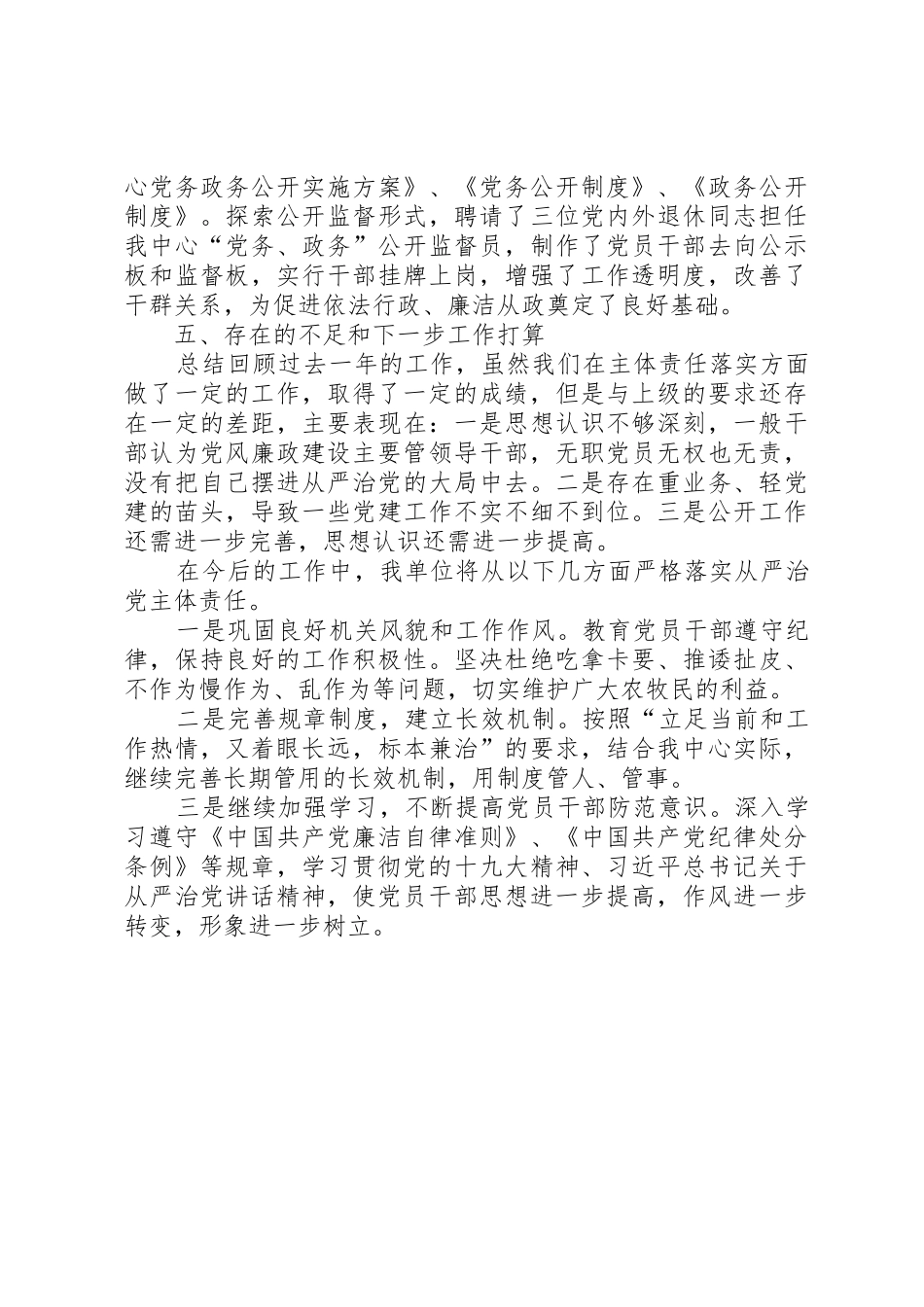 心党务政务公开实施方案》、《党务公开制度》、《政务公开制度》。探索公开监督形式，聘请了三位党内外退休同志担任我中心“党务、政务”公开监督员，制作了党员干部去向公示板和监督板，实行干部挂牌上岗，增强了工作透明度，改善了干群关系，为促进依法行政、廉洁从政奠定了良好基础。

五、存在的不足和下一步工作打算

总结回顾过去一年的工作，虽然我们在主体责任落实方面做了一定的工作，取得了一定的成绩，但是与上级的要求还存在一定的差距，主要表现在：一是思想认识不够深刻，一般干部认为党风廉政建设主要管领导干部，无职党员无权也无责，没有把自己摆进从严治党的大局中去。二是存在重业务、轻党建的苗头，导致一些党建工作不实不细不到位。三是公开工作还需进一步完善，思想认识还需进一步提高。

在今后的工作中，我单位将从以下几方面严格落实从严治党主体责任。

一是巩固良好机关风貌和工作作风。教育党员干部遵守纪律，保持良好的工作积极性。坚决杜绝吃拿卡要、推诿扯皮、不作为慢作为、乱作为等问题，切实维护广大农牧民的利益。

二是完善规章制度，建立长效机制。按照“立足当前和工作热情，又着眼长远，标本兼治”的要求，结合我中心实际，继续完善长期管用的长效机制，用制度管人、管事。

三是继续加强学习，不断提高党员干部防范意识。深入学习遵守《中国共产党廉洁自律准则》、《中国共产党纪律处分条例》等规章，学习贯彻党的十九大精神、习近平总书记关于从严治党讲话精神，使党员干部思想进一步提高，作风进一步转变，形象进一步树立。